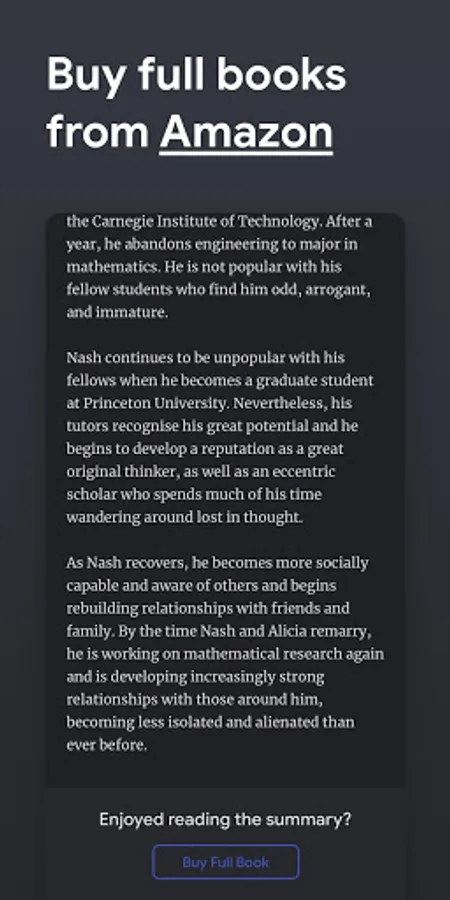 Buy full books from Amazon

the Carnegie Institute of Technology. After a year, he abandons engineering to major in mathematics. He is not popular with his fellow students who find him odd, arrogant, and immature.

Nash continues to be unpopular with his fellows when he becomes a graduate student at Princeton University. Nevertheless, his tutors recognise his great potential and he begins to develop a reputation as a great original thinker, as well as an eccentric scholar who spends much of his time wandering around lost in thought.

As Nash recovers, he becomes more socially capable and aware of others and begins rebuilding relationships with friends and family. By the time Nash and Alicia remarry, he is working on mathematical research again and is developing increasingly strong relationships with those around him, becoming less isolated and alienated than ever before.

Enjoyed reading the summary?

Buy Full Book